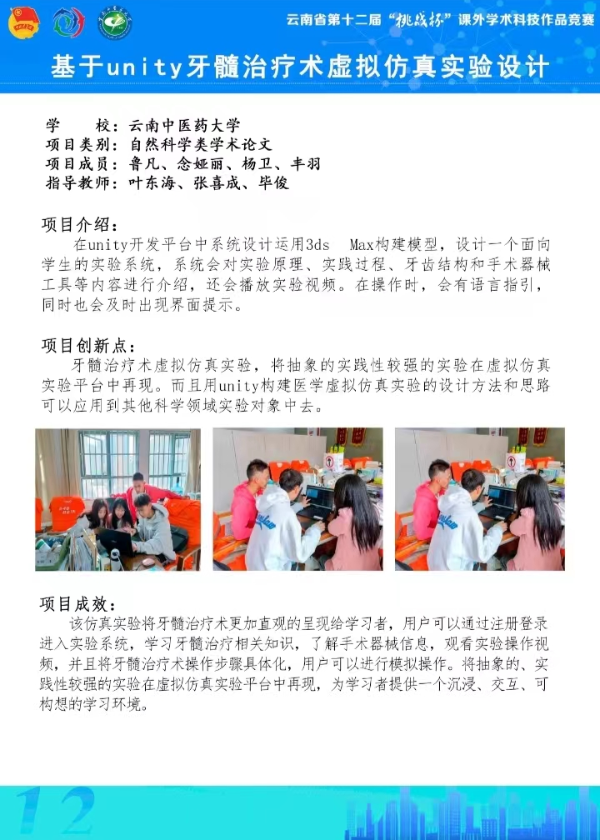 云南省第十二届“挑战杯”课外学术科技作品竞赛

基于unity牙髓治疗术虚拟仿真实验设计

学　　校：云南中医药大学
项目类别：自然科学类学术论文
项目成员：鲁凡、念娅丽、杨卫、丰羽
指导教师：叶东海、张喜成、毕俊

项目介绍：
在unity开发平台中系统设计运用3ds　Max构建模型，设计一个面向学生的实验系统，系统会对实验原理、实践过程、牙齿结构和手术器械工具等内容进行介绍，还会播放实验视频。在操作时，会有语言指引，同时也会及时出现界面提示。

项目创新点：
牙髓治疗术虚拟仿真实验，将抽象的实践性较强的实验在虚拟仿真实验平台中再现。而且用unity构建医学虚拟仿真实验的设计方法和思路可以应用到其他科学领域实验对象中去。

项目成效：
该仿真实验将牙髓治疗术更加直观的呈现给学习者，用户可以通过注册登录进入实验系统，学习牙髓治疗相关知识，了解手术器械信息，观看实验操作视频，并且将牙髓治疗术操作步骤具体化，用户可以进行模拟操作。将抽象的、实践性较强的实验在虚拟仿真实验平台中再现，为学习者提供一个沉浸、交互、可构想的学习环境。

12